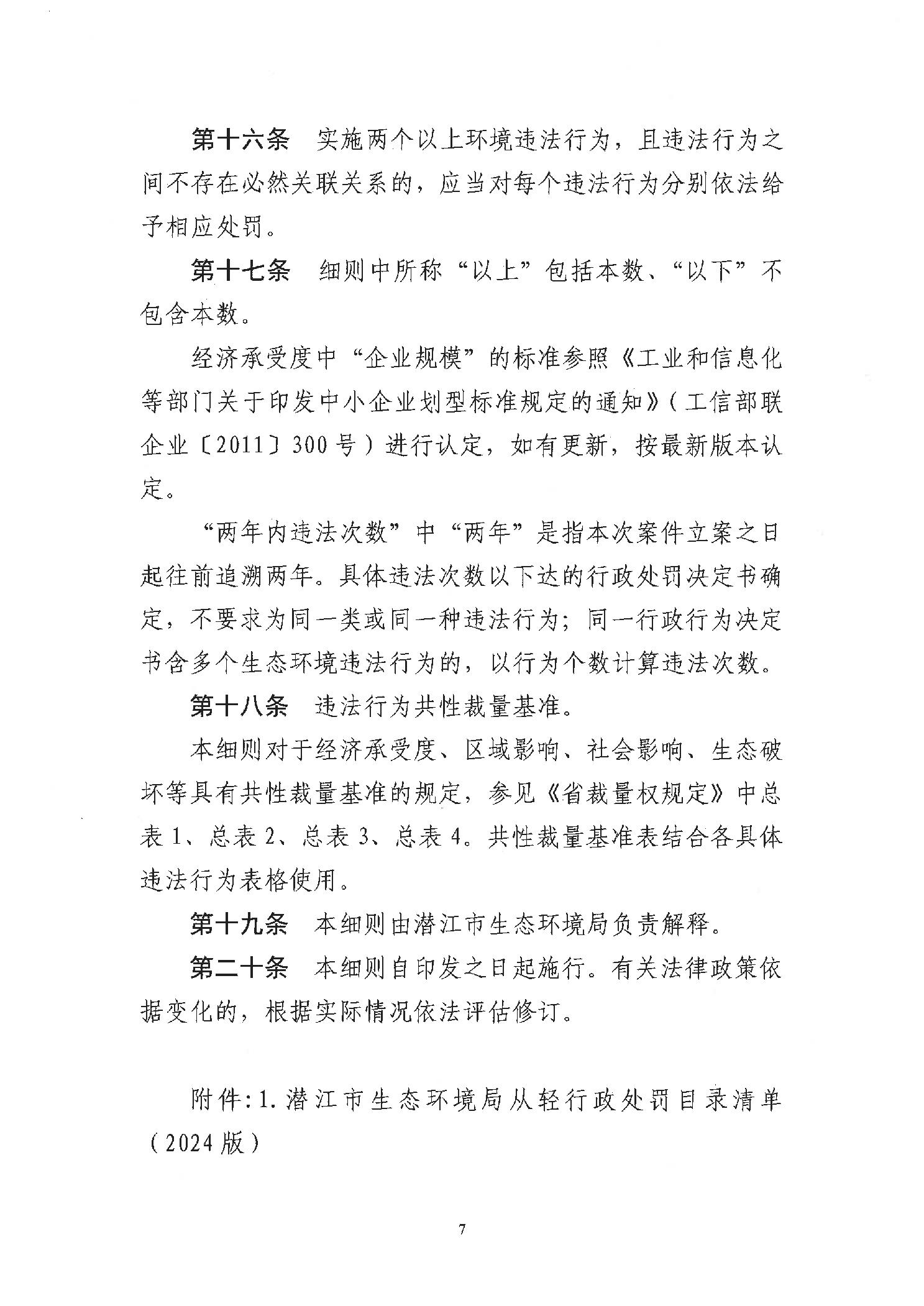 第十六条　实施两个以上环境违法行为，且违法行为之间不存在必然关联关系的，应当对每个违法行为分别依法给予相应处罚。

第十七条　细则中所称“以上”包括本数、“以下”不包含本数。

经济承受度中“企业规模”的标准参照《工业和信息化等部门关于印发中小企业划型标准规定的通知》（工信部联企业〔2011〕300号）进行认定，如有更新，按最新版本认定。

“两年内违法次数”中“两年”是指本次案件立案之日起往前追溯两年。具体违法次数以下达的行政处罚决定书确定，不要求为同一类或同一种违法行为；同一行政行为决定书含多个生态环境违法行为的，以行为个数计算违法次数。

第十八条　违法行为共性裁量基准。

本细则对于经济承受度、区域影响、社会影响、生态破坏等具有共性裁量基准的规定，参见《省裁量权规定》中总表1、总表2、总表3、总表4。共性裁量基准表结合各具体违法行为表格使用。

第十九条　本细则由潜江市生态环境局负责解释。

第二十条　本细则自印发之日起施行。有关法律政策依据变化的，根据实际情况依法评估修订。

附件：1.潜江市生态环境局从轻行政处罚目录清单（2024版）

7